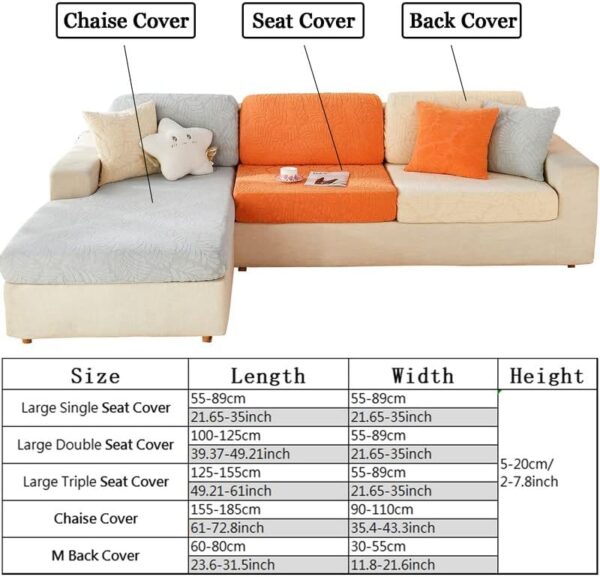 Chaise Cover

Seat Cover

Back Cover

| Size | Length | Width | Height |
|---|---|---|---|
| Large Single Seat Cover | 55-89cm | 55-89cm | 5-20cm/ 2-7.8inch |
| | 21.65-35inch | 21.65-35inch | |
| Large Double Seat Cover | 100-125cm | 55-89cm | |
| | 39.37-49.21inch | 21.65-35inch | |
| Large Triple Seat Cover | 125-155cm | 55-89cm | |
| | 49.21-61inch | 21.65-35inch | |
| Chaise Cover | 155-185cm | 90-110cm | |
| | 61-72.8inch | 35.4-43.3inch | |
| M Back Cover | 60-80cm | 30-55cm | |
| | 23.6-31.5inch | 11.8-21.6inch | |